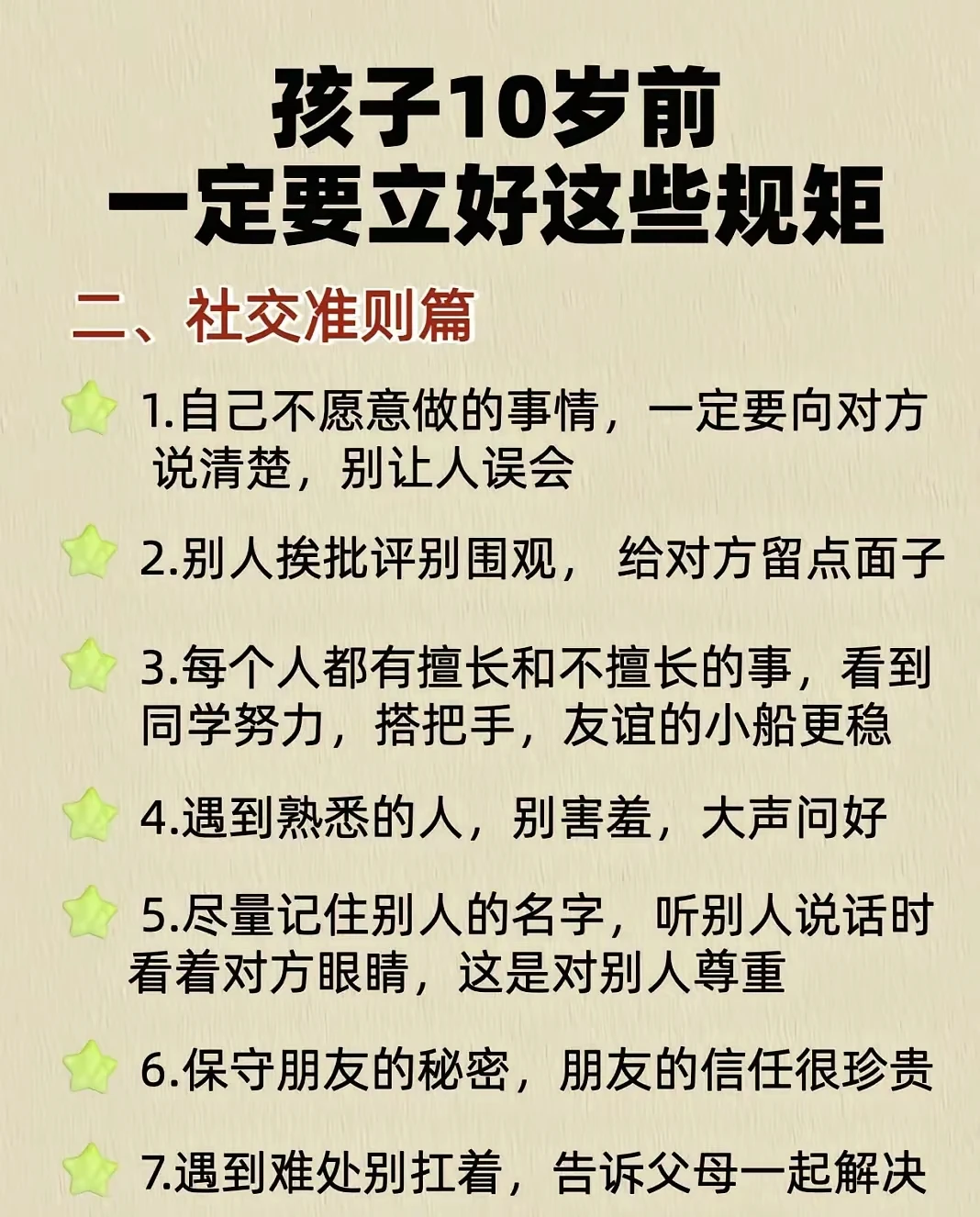 孩子10岁前
一定要立好这些规矩

二、社交准则篇

1.自己不愿意做的事情，一定要向对方说清楚，别让人误会

2.别人挨批评别围观，给对方留点面子

3.每个人都有擅长和不擅长的事，看到同学努力，搭把手，友谊的小船更稳

4.遇到熟悉的人，别害羞，大声问好

5.尽量记住别人的名字，听别人说话时看着对方眼睛，这是对别人尊重

6.保守朋友的秘密，朋友的信任很珍贵

7.遇到难处别扛着，告诉父母一起解决